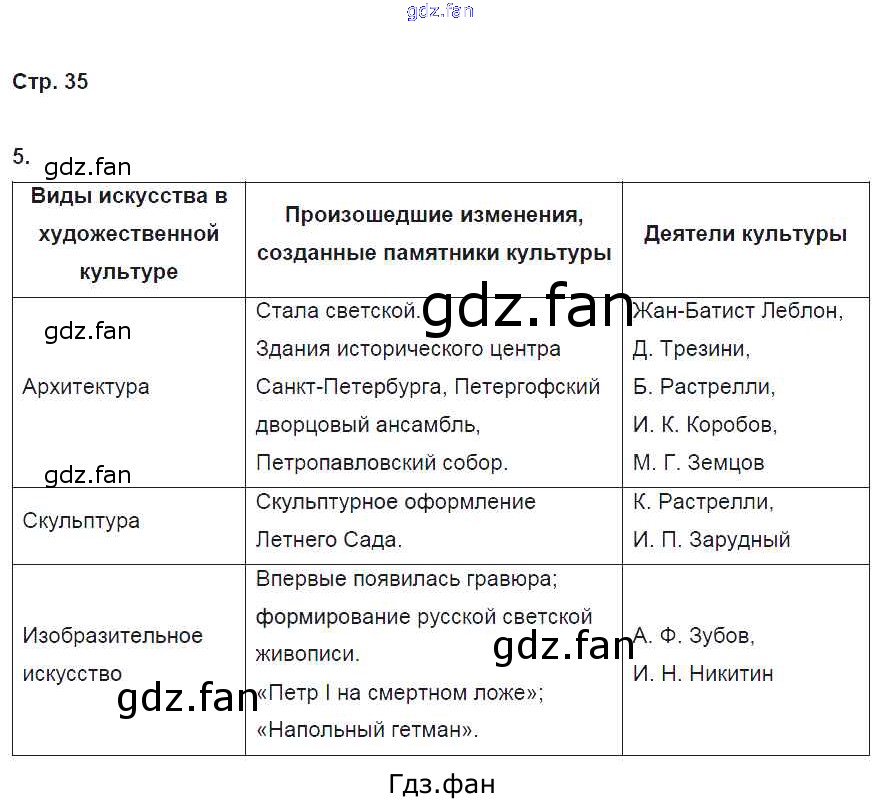 gdz.fan

Стр. 35

5. gdz.fan

| Виды искусства в художественной культуре | Произошедшие изменения, созданные памятники культуры | Деятели культуры |
|---|---|---|
| gdz.fan Архитектура gdz.fan | Стала светской. gdz.fan Здания исторического центра Санкт-Петербурга, Петергофский дворцовый ансамбль, Петропавловский собор. | Жан-Батист Леблон, Д. Трезини, Б. Растрелли, И. К. Коробов, М. Г. Земцов |
| Скульптура | Скульптурное оформление Летнего Сада. | К. Растрелли, И. П. Зарудный |
| Изобразительное искусство gdz.fan | Впервые появилась гравюра; формирование русской светской живописи. gdz.fan «Петр I на смертном ложе»; «Напольный гетман». | А. Ф. Зубов, И. Н. Никитин |

Гдз.фан